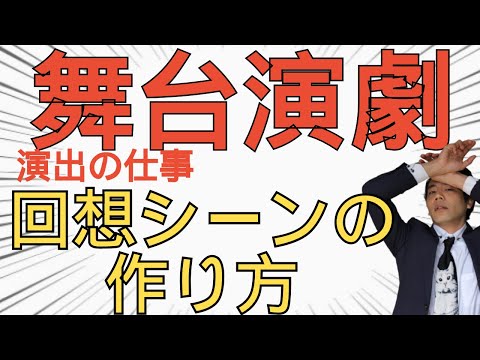 舞台演劇
演出の仕事
回想シーンの作り方